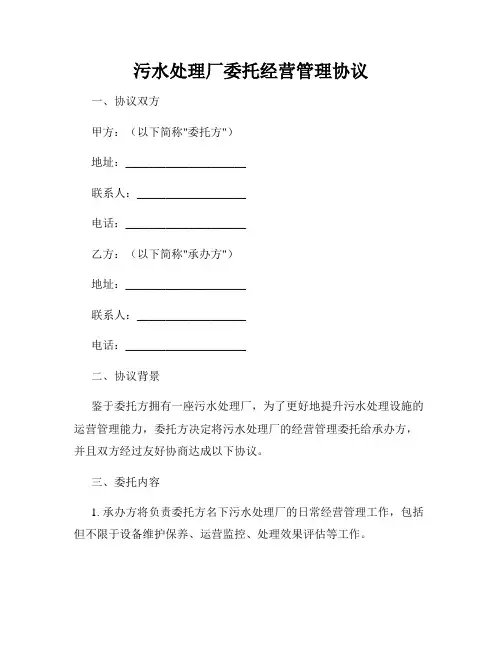 污水处理厂委托经营管理协议

一、协议双方

甲方：（以下简称"委托方"）

地址：____________________

联系人：__________________

电话：____________________

乙方：（以下简称"承办方"）

地址：____________________

联系人：__________________

电话：____________________

二、协议背景

鉴于委托方拥有一座污水处理厂，为了更好地提升污水处理设施的运营管理能力，委托方决定将污水处理厂的经营管理委托给承办方，并且双方经过友好协商达成以下协议。

三、委托内容

1. 承办方将负责委托方名下污水处理厂的日常经营管理工作，包括但不限于设备维护保养、运营监控、处理效果评估等工作。